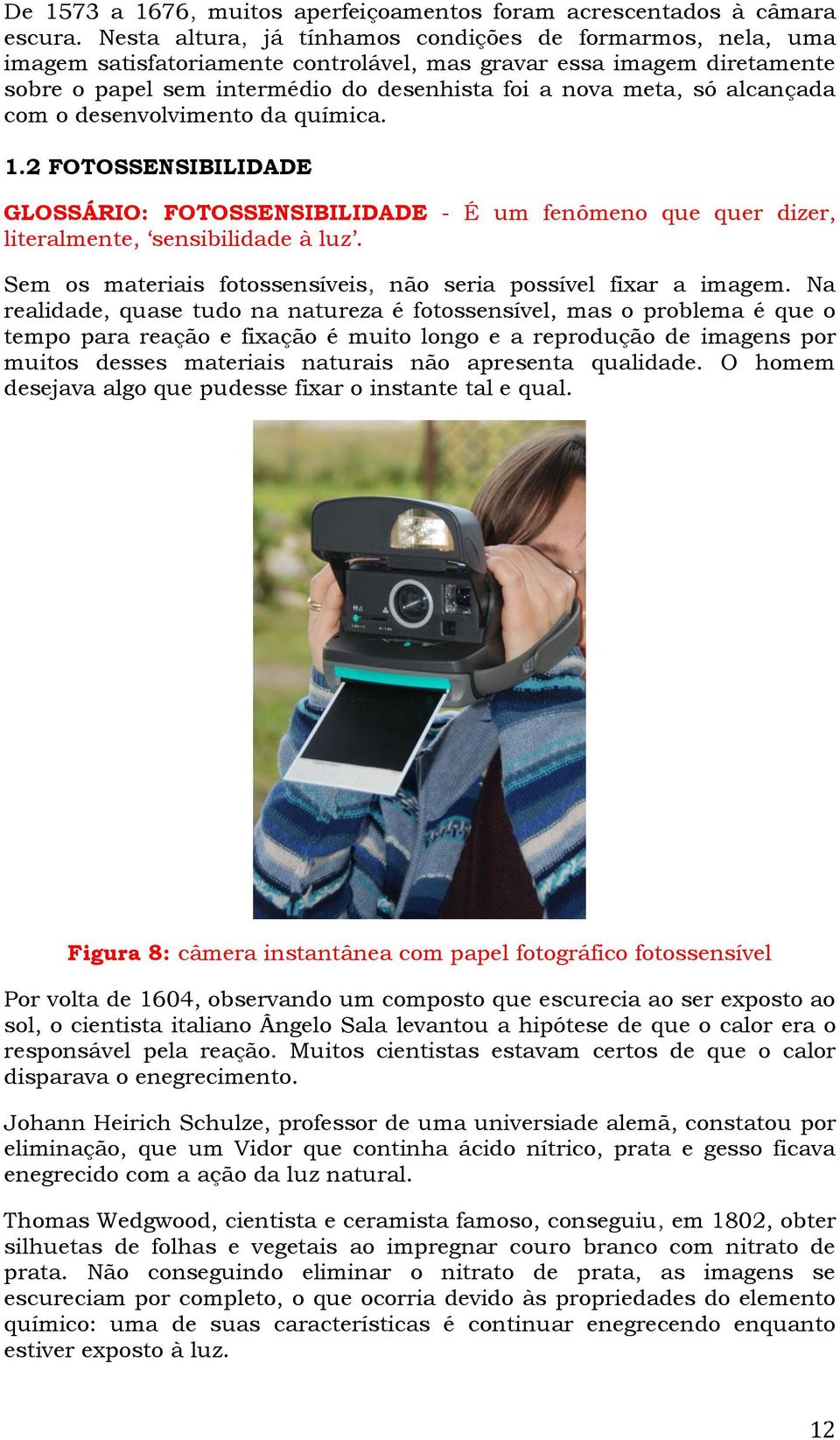 De 1573 a 1676, muitos aperfeiçoamentos foram acrescentados à câmara escura. Nesta altura, já tínhamos condições de formarmos, nela, uma imagem satisfatoriamente controlável, mas gravar essa imagem diretamente sobre o papel sem intermédio do desenhista foi a nova meta, só alcançada com o desenvolvimento da química.

1.2 FOTOSSENSIBILIDADE

GLOSSÁRIO: FOTOSSENSIBILIDADE - É um fenômeno que quer dizer, literalmente, 'sensibilidade à luz'.

Sem os materiais fotossensíveis, não seria possível fixar a imagem. Na realidade, quase tudo na natureza é fotossensível, mas o problema é que o tempo para reação e fixação é muito longo e a reprodução de imagens por muitos desses materiais naturais não apresenta qualidade. O homem desejava algo que pudesse fixar o instante tal e qual.

Figura 8: câmera instantânea com papel fotográfico fotossensível

Por volta de 1604, observando um composto que escurecia ao ser exposto ao sol, o cientista italiano Ângelo Sala levantou a hipótese de que o calor era o responsável pela reação. Muitos cientistas estavam certos de que o calor disparava o enegrecimento.

Johann Heirich Schulze, professor de uma universiade alemã, constatou por eliminação, que um Vidor que continha ácido nítrico, prata e gesso ficava enegrecido com a ação da luz natural.

Thomas Wedgwood, cientista e ceramista famoso, conseguiu, em 1802, obter silhuetas de folhas e vegetais ao impregnar couro branco com nitrato de prata. Não conseguindo eliminar o nitrato de prata, as imagens se escureciam por completo, o que ocorria devido às propriedades do elemento químico: uma de suas características é continuar enegrecendo enquanto estiver exposto à luz.

12